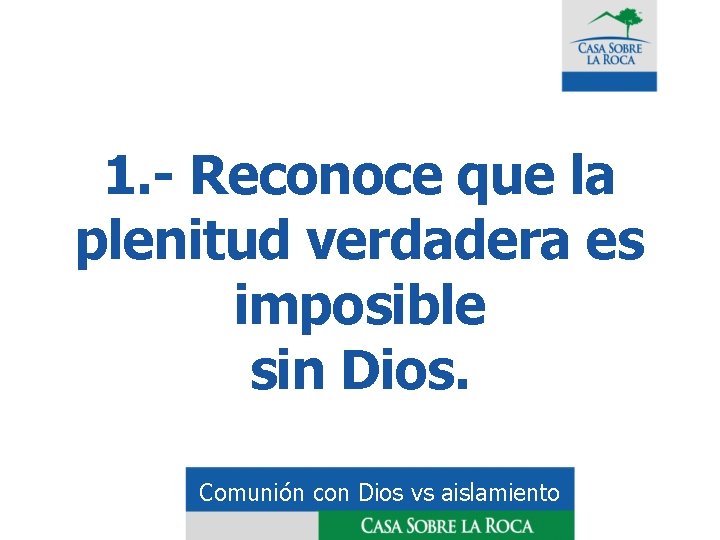 CASA SOBRE LA ROCA

1.- Reconoce que la plenitud verdadera es imposible sin Dios.

Comunión con Dios vs aislamiento

CASA SOBRE LA ROCA